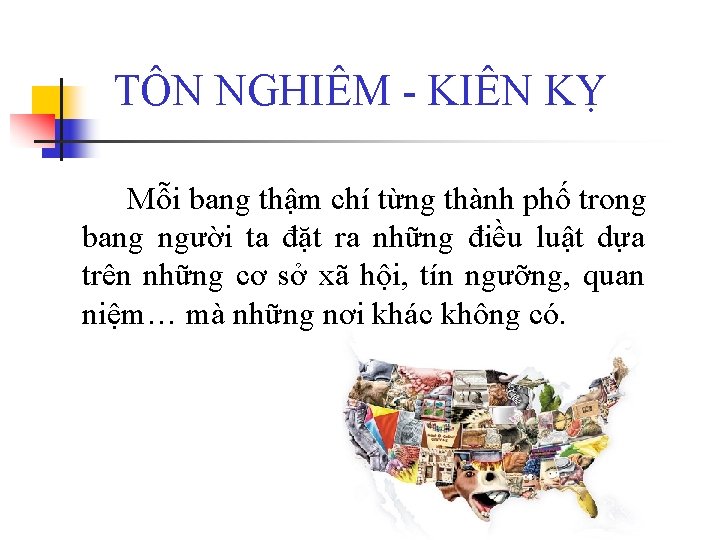 TÔN NGHIÊM - KIÊN KỴ

Mỗi bang thậm chí từng thành phố trong bang người ta đặt ra những điều luật dựa trên những cơ sở xã hội, tín ngưỡng, quan niệm… mà những nơi khác không có.